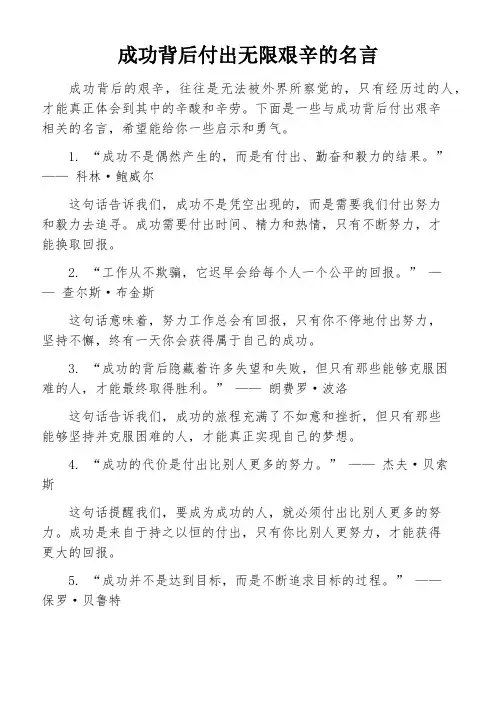 成功背后付出无限艰辛的名言

成功背后的艰辛，往往是无法被外界所察觉的，只有经历过的人，才能真正体会到其中的辛酸和辛劳。下面是一些与成功背后付出艰辛相关的名言，希望能给你一些启示和勇气。

1. “成功不是偶然产生的，而是有付出、勤奋和毅力的结果。” —— 科林·鲍威尔

这句话告诉我们，成功不是凭空出现的，而是需要我们付出努力和毅力去追寻。成功需要付出时间、精力和热情，只有不断努力，才能换取回报。

2. “工作从不欺骗，它迟早会给每个人一个公平的回报。” —— 查尔斯·布金斯

这句话意味着，努力工作总会有回报，只有你不停地付出努力，坚持不懈，终有一天你会获得属于自己的成功。

3. “成功的背后隐藏着许多失望和失败，但只有那些能够克服困难的人，才能最终取得胜利。” —— 朗费罗·波洛

这句话告诉我们，成功的旅程充满了不如意和挫折，但只有那些能够坚持并克服困难的人，才能真正实现自己的梦想。

4. “成功的代价是付出比别人更多的努力。” —— 杰夫·贝索斯

这句话提醒我们，要成为成功的人，就必须付出比别人更多的努力。成功是来自于持之以恒的付出，只有你比别人更努力，才能获得更大的回报。

5. “成功并不是达到目标，而是不断追求目标的过程。” —— 保罗·贝鲁特